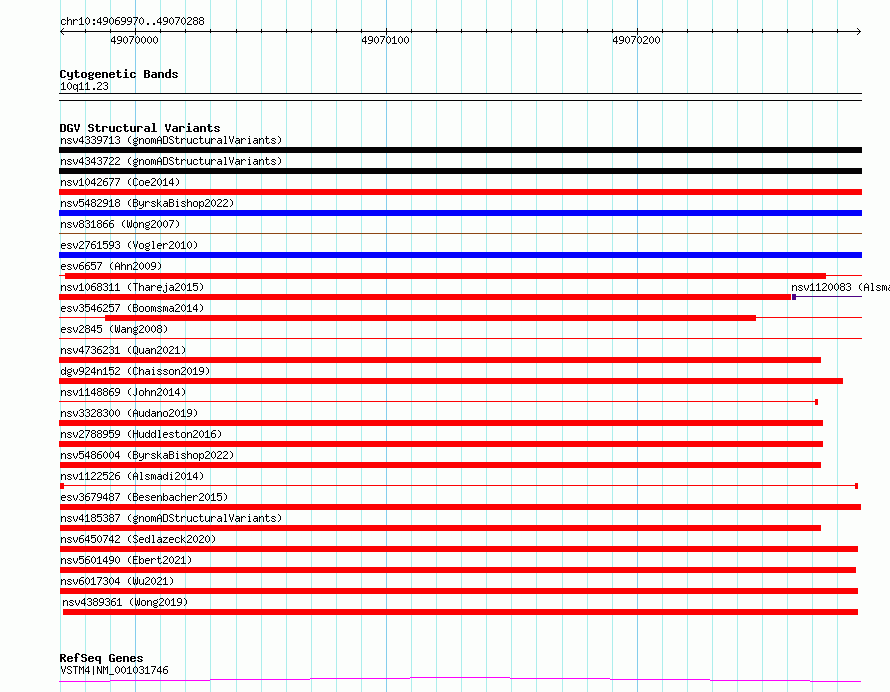 chr10:49069970..49070288

49070000

49070100

49070200

Cytogenetic Bands
10q11.23

DGV Structural Variants
nsv4339713 (gnomADStructuralVariants)
nsv4343722 (gnomADStructuralVariants)
nsv1042677 (Coe2014)
nsv5482918 (ByrskaBishop2022)
nsv831866 (Wong2007)
esv2761593 (Vogler2010)
esv6657 (Ahn2009)
nsv1068311 (Thareja2015)
nsv1120083 (Alsma
esv3546257 (Boomsma2014)
esv2845 (Wang2008)
nsv4736231 (Quan2021)
dgv924n152 (Chaisson2019)
nsv1148869 (John2014)
nsv3328300 (Audano2019)
nsv2788959 (Huddleston2016)
nsv5486004 (ByrskaBishop2022)
nsv1122526 (Alsmadi2014)
esv3679487 (Besenbacher2015)
nsv4185387 (gnomADStructuralVariants)
nsv6450742 (Sedlazeck2020)
nsv5601490 (Ebert2021)
nsv6017304 (Wu2021)
nsv4389361 (Wong2019)

RefSeq Genes
VSTM4|NM_001031746